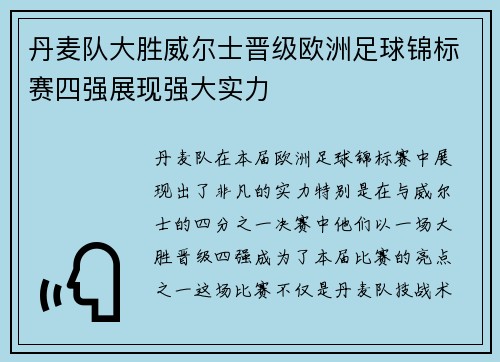 丹麦队大胜威尔士晋级欧洲足球锦标赛四强展现强大实力

丹麦队在本届欧洲足球锦标赛中展现出了非凡的实力特别是在与威尔士的四分之一决赛中他们以一场大胜晋级四强成为了本届比赛的亮点之一这场比赛不仅是丹麦队技战术